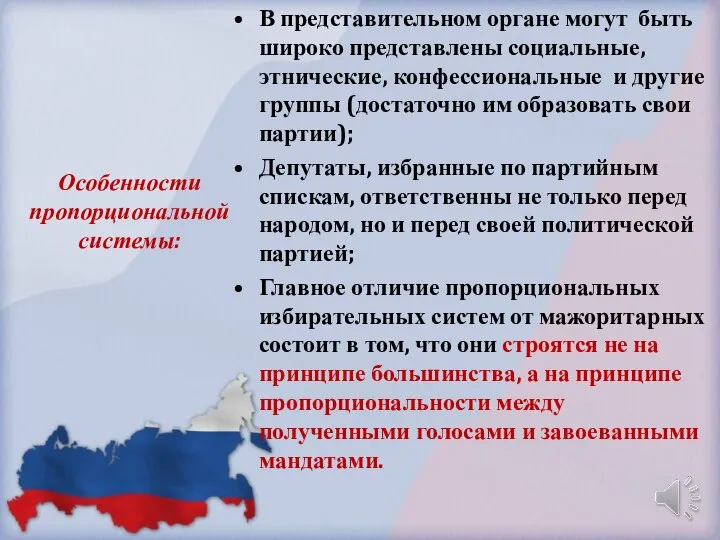 Особенности пропорциональной системы:

• В представительном органе могут быть широко представлены социальные, этнические, конфессиональные и другие группы (достаточно им образовать свои партии);

• Депутаты, избранные по партийным спискам, ответственны не только перед народом, но и перед своей политической партией;

• Главное отличие пропорциональных избирательных систем от мажоритарных состоит в том, что они строятся не на принципе большинства, а на принципе пропорциональности между полученными голосами и завоеванными мандатами.